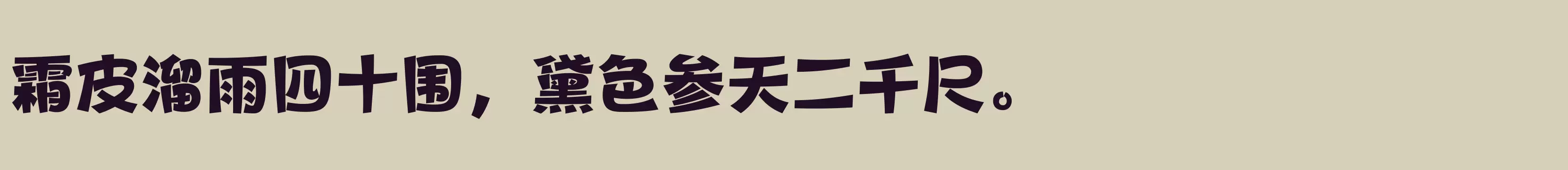 霜皮溜雨四十围，黛色参天二千尺。